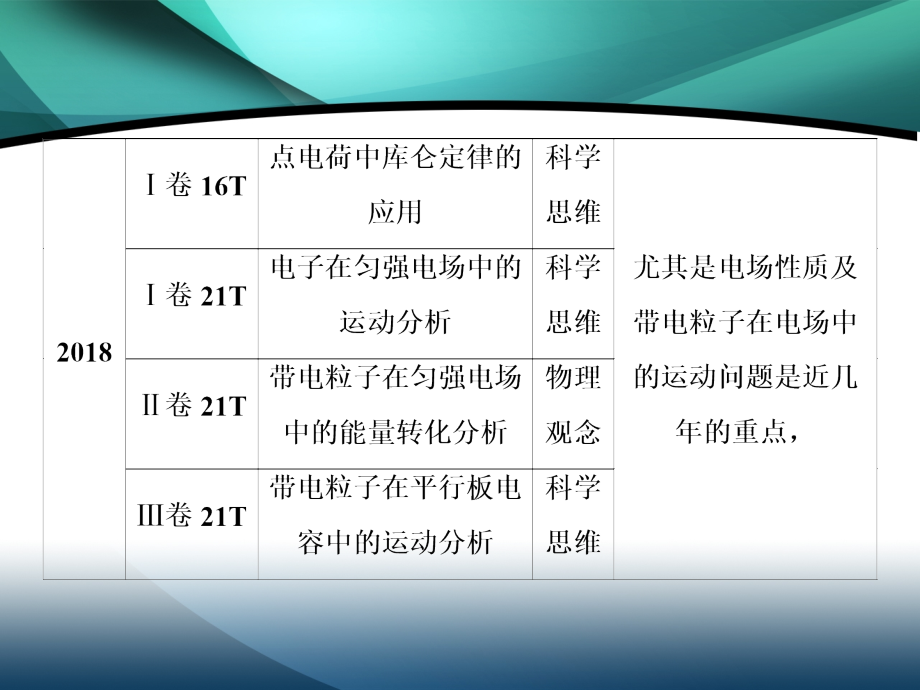 | 2018 | Ⅰ卷 16T | 点电荷中库仑定律的应用 | 科学思维 | 尤其是电场性质及带电粒子在电场中的运动问题是近几年的重点， |
|---|---|---|---|---|
| | Ⅰ卷 21T | 电子在匀强电场中的运动分析 | 科学思维 | |
| | Ⅱ卷 21T | 带电粒子在匀强电场中的能量转化分析 | 物理观念 | |
| | Ⅲ卷 21T | 带电粒子在平行板电容中的运动分析 | 科学思维 | |